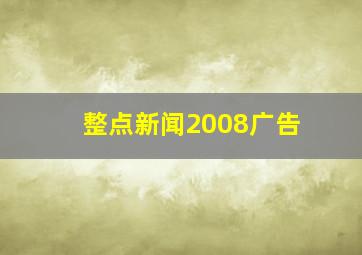 整点新闻2008广告